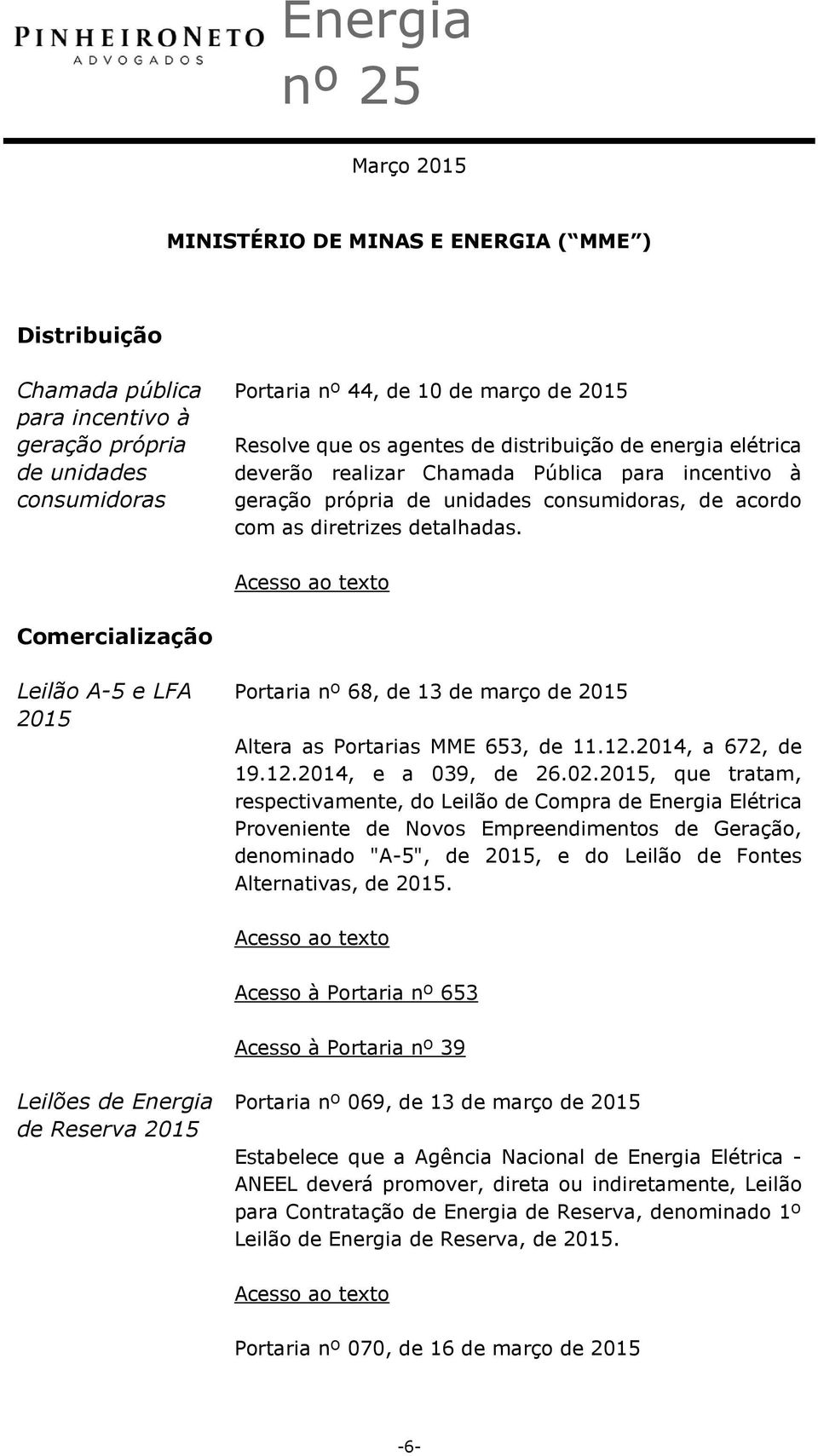 PINHEIRONETO
ADVOGADOS

Energia
nº 25

Março 2015

MINISTÉRIO DE MINAS E ENERGIA ( MME )

Distribuição

Chamada pública para incentivo à geração própria de unidades consumidoras

Portaria nº 44, de 10 de março de 2015

Resolve que os agentes de distribuição de energia elétrica deverão realizar Chamada Pública para incentivo à geração própria de unidades consumidoras, de acordo com as diretrizes detalhadas.

Acesso ao texto

Comercialização

Leilão A-5 e LFA 2015

Portaria nº 68, de 13 de março de 2015

Altera as Portarias MME 653, de 11.12.2014, a 672, de 19.12.2014, e a 039, de 26.02.2015, que tratam, respectivamente, do Leilão de Compra de Energia Elétrica Proveniente de Novos Empreendimentos de Geração, denominado "A-5", de 2015, e do Leilão de Fontes Alternativas, de 2015.

Acesso ao texto

Acesso à Portaria nº 653

Acesso à Portaria nº 39

Leilões de Energia de Reserva 2015

Portaria nº 069, de 13 de março de 2015

Estabelece que a Agência Nacional de Energia Elétrica - ANEEL deverá promover, direta ou indiretamente, Leilão para Contratação de Energia de Reserva, denominado 1º Leilão de Energia de Reserva, de 2015.

Acesso ao texto

Portaria nº 070, de 16 de março de 2015

-6-